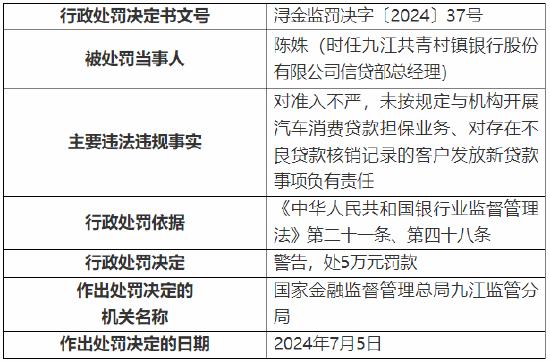 | 行政处罚决定书文号 | 浔金监罚决字〔2024〕37号 |
|---|---|
| 被处罚当事人 | 陈姝（时任九江共青村镇银行股份有限公司信贷部总经理） |
| 主要违法违规事实 | 对准入不严，未按规定与机构开展汽车消费贷款担保业务、对存在不良贷款核销记录的客户发放新贷款事项负有责任 |
| 行政处罚依据 | 《中华人民共和国银行业监督管理法》第二十一条、第四十八条 |
| 行政处罚决定 | 警告，处5万元罚款 |
| 作出处罚决定的机关名称 | 国家金融监督管理总局九江监管分局 |
| 作出处罚决定的日期 | 2024年7月5日 |